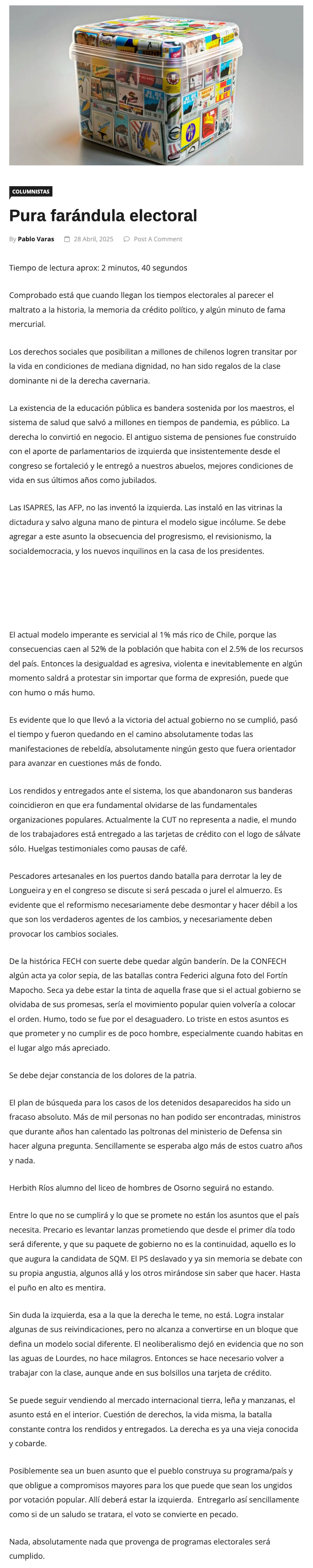 COLUMNISTAS

Pura farándula electoral

By Pablo Varas 28 Abril, 2025 Post A Comment

Tiempo de lectura aprox: 2 minutos, 40 segundos

Comprobado está que cuando llegan los tiempos electorales al parecer el maltrato a la historia, la memoria da crédito político, y algún minuto de fama mercurial.

Los derechos sociales que posibilitan a millones de chilenos logren transitar por la vida en condiciones de mediana dignidad, no han sido regalos de la clase dominante ni de la derecha cavernaria.

La existencia de la educación pública es bandera sostenida por los maestros, el sistema de salud que salvó a millones en tiempos de pandemia, es público. La derecha lo convirtió en negocio. El antiguo sistema de pensiones fue construido con el aporte de parlamentarios de izquierda que insistentemente desde el congreso se fortaleció y le entregó a nuestros abuelos, mejores condiciones de vida en sus últimos años como jubilados.

Las ISAPRES, las AFP, no las inventó la izquierda. Las instaló en las vitrinas la dictadura y salvo alguna mano de pintura el modelo sigue incólume. Se debe agregar a este asunto la obsecuencia del progresismo, el revisionismo, la socialdemocracia, y los nuevos inquilinos en la casa de los presidentes.

El actual modelo imperante es servicial al 1% más rico de Chile, porque las consecuencias caen al 52% de la población que habita con el 2.5% de los recursos del país. Entonces la desigualdad es agresiva, violenta e inevitablemente en algún momento saldrá a protestar sin importar que forma de expresión, puede que con humo o más humo.

Es evidente que lo que llevó a la victoria del actual gobierno no se cumplió, pasó el tiempo y fueron quedando en el camino absolutamente todas las manifestaciones de rebeldía, absolutamente ningún gesto que fuera orientador para avanzar en cuestiones más de fondo.

Los rendidos y entregados ante el sistema, los que abandonaron sus banderas coincidieron en que era fundamental olvidarse de las fundamentales organizaciones populares. Actualmente la CUT no representa a nadie, el mundo de los trabajadores está entregado a las tarjetas de crédito con el logo de sálvate sólo. Huelgas testimoniales como pausas de café.

Pescadores artesanales en los puertos dando batalla para derrotar la ley de Longueira y en el congreso se discute si será pescada o jurel el almuerzo. Es evidente que el reformismo necesariamente debe desmontar y hacer débil a los que son los verdaderos agentes de los cambios, y necesariamente deben provocar los cambios sociales.

De la histórica FECH con suerte debe quedar algún banderín. De la CONFECH algún acta ya color sepia, de las batallas contra Federici alguna foto del Fortín Mapocho. Seca ya debe estar la tinta de aquella frase que si el actual gobierno se olvidaba de sus promesas, sería el movimiento popular quien volvería a colocar el orden. Humo, todo se fue por el desaguadero. Lo triste en estos asuntos es que prometer y no cumplir es de poco hombre, especialmente cuando habitas en el lugar algo más apreciado.

Se debe dejar constancia de los dolores de la patria.

El plan de búsqueda para los casos de los detenidos desaparecidos ha sido un fracaso absoluto. Más de mil personas no han podido ser encontradas, ministros que durante años han calentado las poltronas del ministerio de Defensa sin hacer alguna pregunta. Sencillamente se esperaba algo más de estos cuatro años y nada.

Herbith Ríos alumno del liceo de hombres de Osorno seguirá no estando.

Entre lo que no se cumplirá y lo que se promete no están los asuntos que el país necesita. Precario es levantar lanzas prometiendo que desde el primer día todo será diferente, y que su paquete de gobierno no es la continuidad, aquello es lo que augura la candidata de SQM. El PS deslavado y ya sin memoria se debate con su propia angustia, algunos allá y los otros mirándose sin saber que hacer. Hasta el puño en alto es mentira.

Sin duda la izquierda, esa a la que la derecha le teme, no está. Logra instalar algunas de sus reivindicaciones, pero no alcanza a convertirse en un bloque que defina un modelo social diferente. El neoliberalismo dejó en evidencia que no son las aguas de Lourdes, no hace milagros. Entonces se hace necesario volver a trabajar con la clase, aunque ande en sus bolsillos una tarjeta de crédito.

Se puede seguir vendiendo al mercado internacional tierra, leña y manzanas, el asunto está en el interior. Cuestión de derechos, la vida misma, la batalla constante contra los rendidos y entregados. La derecha es ya una vieja conocida y cobarde.

Posiblemente sea un buen asunto que el pueblo construya su programa/país y que obligue a compromisos mayores para los que puede que sean los ungidos por votación popular. Allí deberá estar la izquierda. Entregarlo así sencillamente como si de un saludo se tratara, el voto se convierte en pecado.

Nada, absolutamente nada que provenga de programas electorales será cumplido.